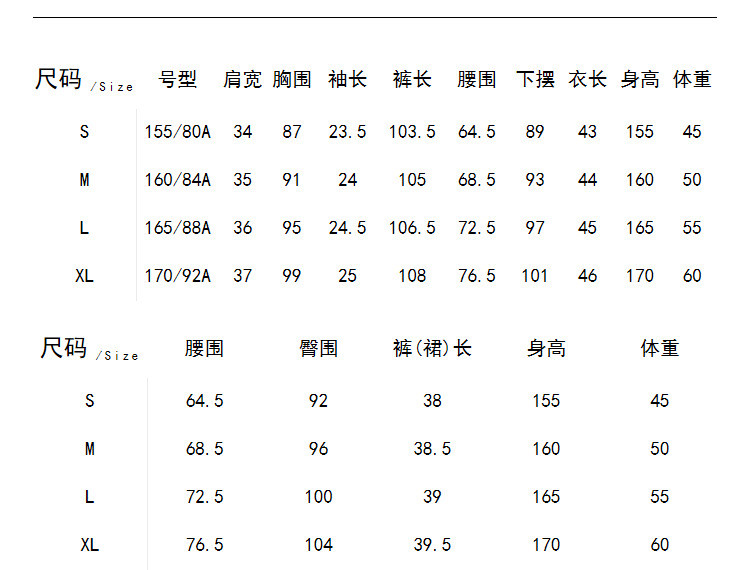 | 尺码/Size | 号型 | 肩宽 | 胸围 | 袖长 | 裤长 | 腰围 | 下摆 | 衣长 | 身高 | 体重 |
|---|---|---|---|---|---|---|---|---|---|---|
| S | 155/80A | 34 | 87 | 23.5 | 103.5 | 64.5 | 89 | 43 | 155 | 45 |
| M | 160/84A | 35 | 91 | 24 | 105 | 68.5 | 93 | 44 | 160 | 50 |
| L | 165/88A | 36 | 95 | 24.5 | 106.5 | 72.5 | 97 | 45 | 165 | 55 |
| XL | 170/92A | 37 | 99 | 25 | 108 | 76.5 | 101 | 46 | 170 | 60 |

| 尺码/Size | 腰围 | 臀围 | 裤(裙)长 | 身高 | 体重 |
|---|---|---|---|---|---|
| S | 64.5 | 92 | 38 | 155 | 45 |
| M | 68.5 | 96 | 38.5 | 160 | 50 |
| L | 72.5 | 100 | 39 | 165 | 55 |
| XL | 76.5 | 104 | 39.5 | 170 | 60 |